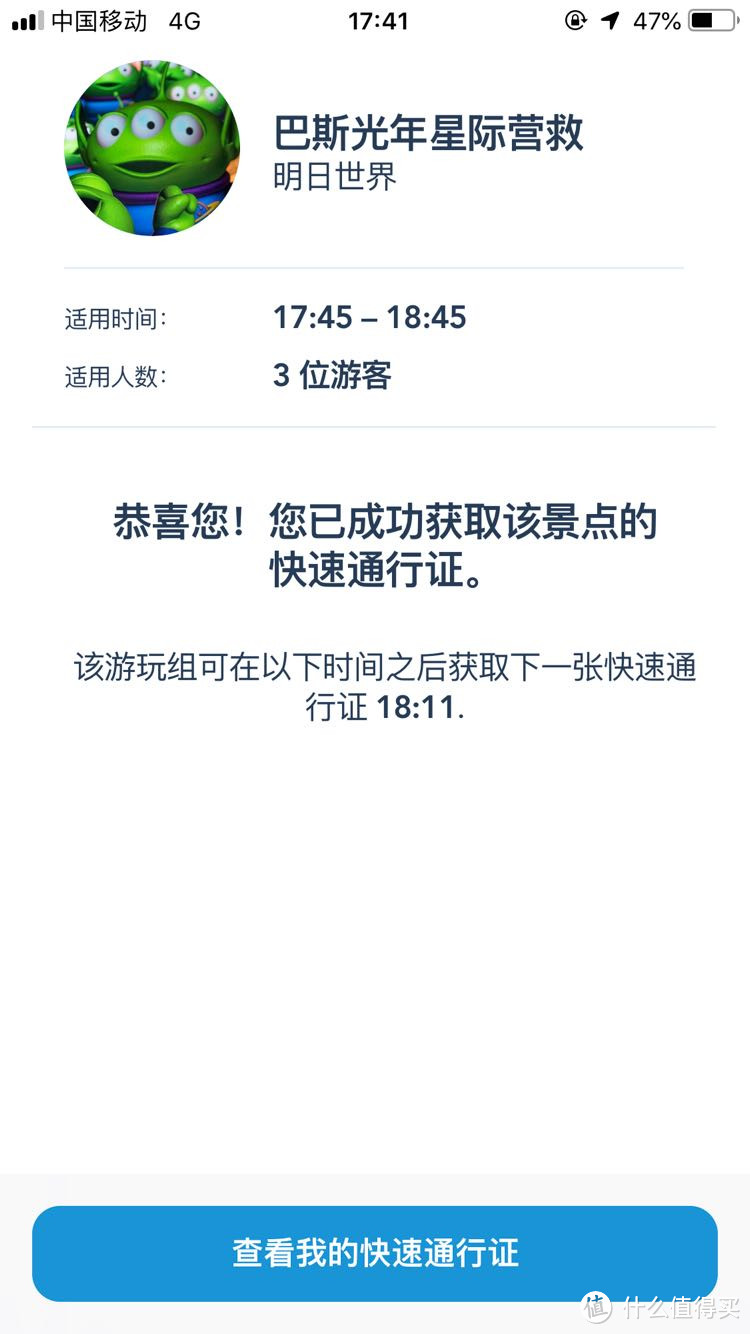 中国移动 4G 17:41 47%

巴斯光年星际营救
明日世界

适用时间: 17:45 – 18:45
适用人数: 3 位游客

恭喜您！您已成功获取该景点的快速通行证。

该游玩组可在以下时间之后获取下一张快速通行证 18:11.

查看我的快速通行证

值 什么值得买